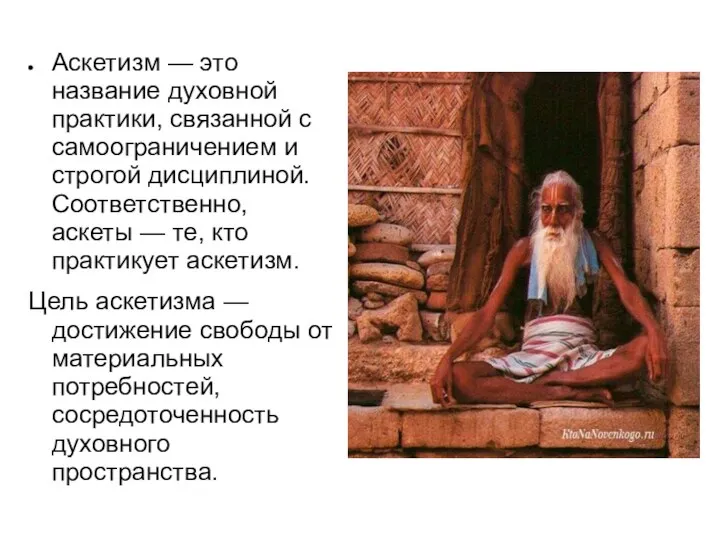 • Аскетизм — это название духовной практики, связанной с самоограничением и строгой дисциплиной. Соответственно, аскеты — те, кто практикует аскетизм.

Цель аскетизма — достижение свободы от материальных потребностей, сосредоточенность духовного пространства.

KtoNaNovenkogo.ru